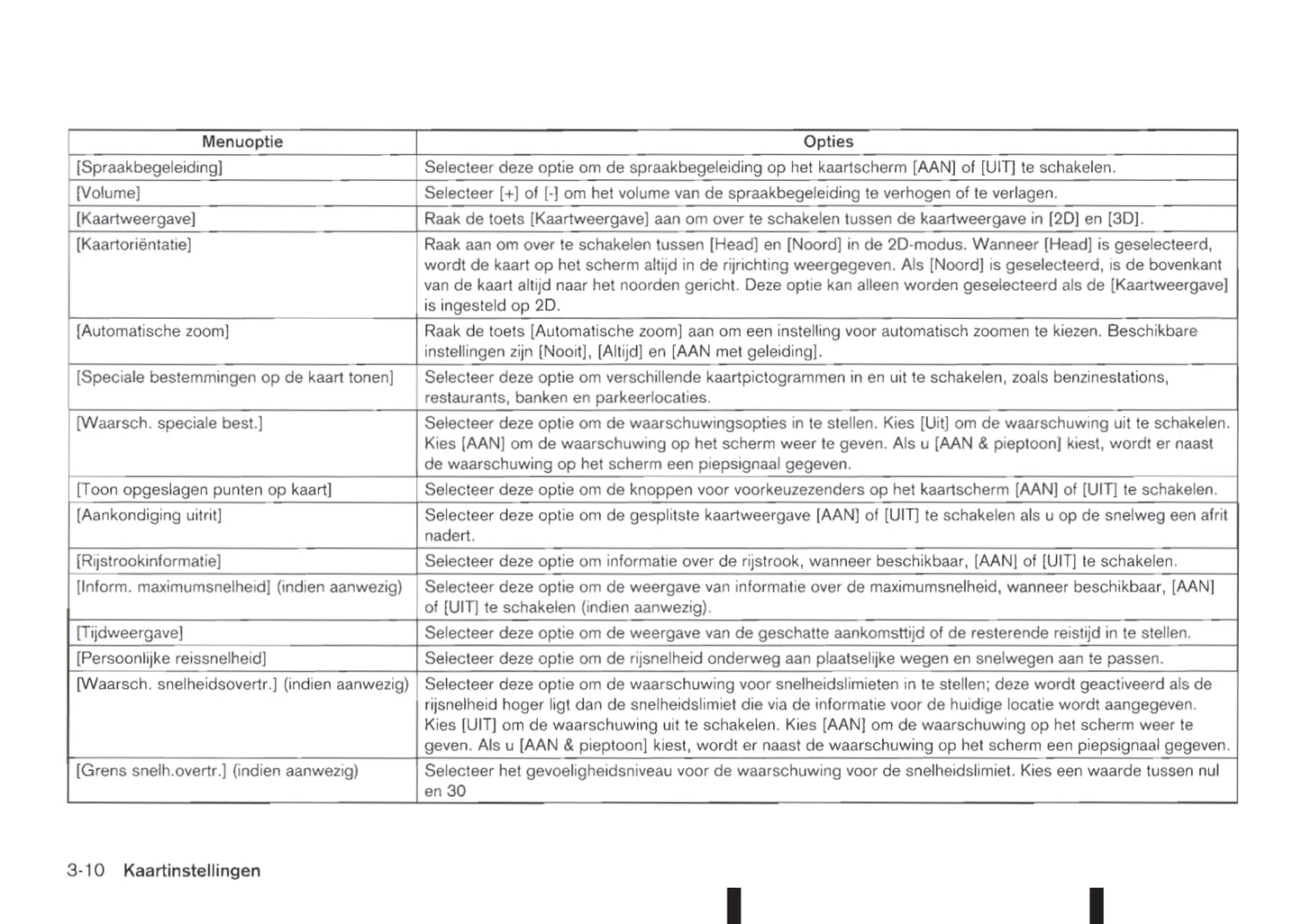 | Menuoptie | Opties |
|---|---|
| [Spraakbegeleiding] | Selecteer deze optie om de spraakbegeleiding op het kaartscherm [AAN] of [UIT] te schakelen. |
| [Volume] | Selecteer [+] of [-] om het volume van de spraakbegeleiding te verhogen of te verlagen. |
| [Kaartweergave] | Raak de toets [Kaartweergave] aan om over te schakelen tussen de kaartweergave in [2D] en [3D]. |
| [Kaartoriëntatie] | Raak aan om over te schakelen tussen [Head] en [Noord] in de 2D-modus. Wanneer [Head] is geselecteerd, wordt de kaart op het scherm altijd in de rijrichting weergegeven. Als [Noord] is geselecteerd, is de bovenkant van de kaart altijd naar het noorden gericht. Deze optie kan alleen worden geselecteerd als de [Kaartweergave] is ingesteld op 2D. |
| [Automatische zoom] | Raak de toets [Automatische zoom] aan om een instelling voor automatisch zoomen te kiezen. Beschikbare instellingen zijn [Nooit], [Altijd] en [AAN met geleiding]. |
| [Speciale bestemmingen op de kaart tonen] | Selecteer deze optie om verschillende kaartpictogrammen in en uit te schakelen, zoals benzinestations, restaurants, banken en parkeerlocaties. |
| [Waarsch. speciale best.] | Selecteer deze optie om de waarschuwingsopties in te stellen. Kies [Uit] om de waarschuwing uit te schakelen. Kies [AAN] om de waarschuwing op het scherm weer te geven. Als u [AAN & pieptoon] kiest, wordt er naast de waarschuwing op het scherm een piepsignaal gegeven. |
| [Toon opgeslagen punten op kaart] | Selecteer deze optie om de knoppen voor voorkeuzezenders op het kaartscherm [AAN] of [UIT] te schakelen. |
| [Aankondiging uitrit] | Selecteer deze optie om de gesplitste kaartweergave [AAN] of [UIT] te schakelen als u op de snelweg een afrit nadert. |
| [Rijstrookinformatie] | Selecteer deze optie om informatie over de rijstrook, wanneer beschikbaar, [AAN] of [UIT] te schakelen. |
| [Inform. maximumsnelheid] (indien aanwezig) | Selecteer deze optie om de weergave van informatie over de maximumsnelheid, wanneer beschikbaar, [AAN] of [UIT] te schakelen (indien aanwezig). |
| [Tijdweergave] | Selecteer deze optie om de weergave van de geschatte aankomsttijd of de resterende reistijd in te stellen. |
| [Persoonlijke reissnelheid] | Selecteer deze optie om de rijsnelheid onderweg aan plaatselijke wegen en snelwegen aan te passen. |
| [Waarsch. snelheidsovertr.] (indien aanwezig) | Selecteer deze optie om de waarschuwing voor snelheidslimieten in te stellen; deze wordt geactiveerd als de rijsnelheid hoger ligt dan de snelheidslimiet die via de informatie voor de huidige locatie wordt aangegeven. Kies [UIT] om de waarschuwing uit te schakelen. Kies [AAN] om de waarschuwing op het scherm weer te geven. Als u [AAN & pieptoon] kiest, wordt er naast de waarschuwing op het scherm een piepsignaal gegeven. |
| [Grens snelh.overtr.] (indien aanwezig) | Selecteer het gevoeligheidsniveau voor de waarschuwing voor de snelheidslimiet. Kies een waarde tussen nul en 30 |

3-10 Kaartinstellingen